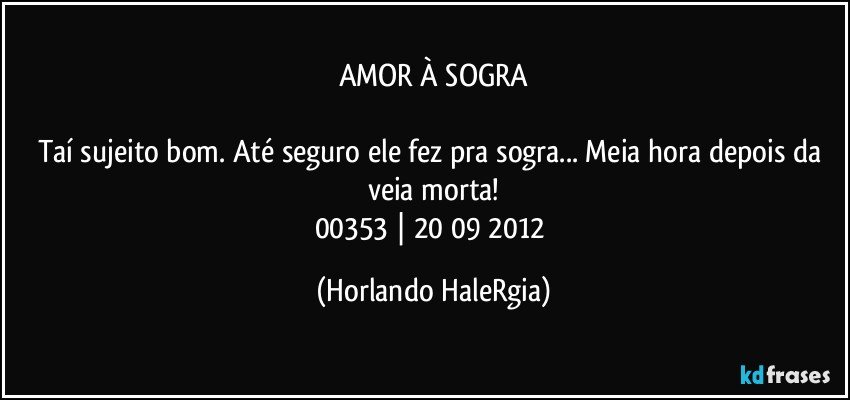 AMOR À SOGRA

Taí sujeito bom. Até seguro ele fez pra sogra... Meia hora depois da veia morta!
00353 | 20 09 2012

(Horlando HaleRgia)

kdfrases